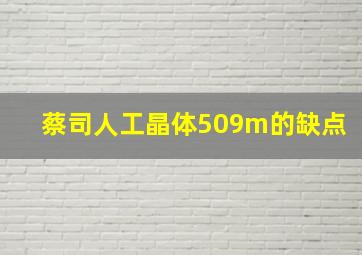 蔡司人工晶体509m的缺点